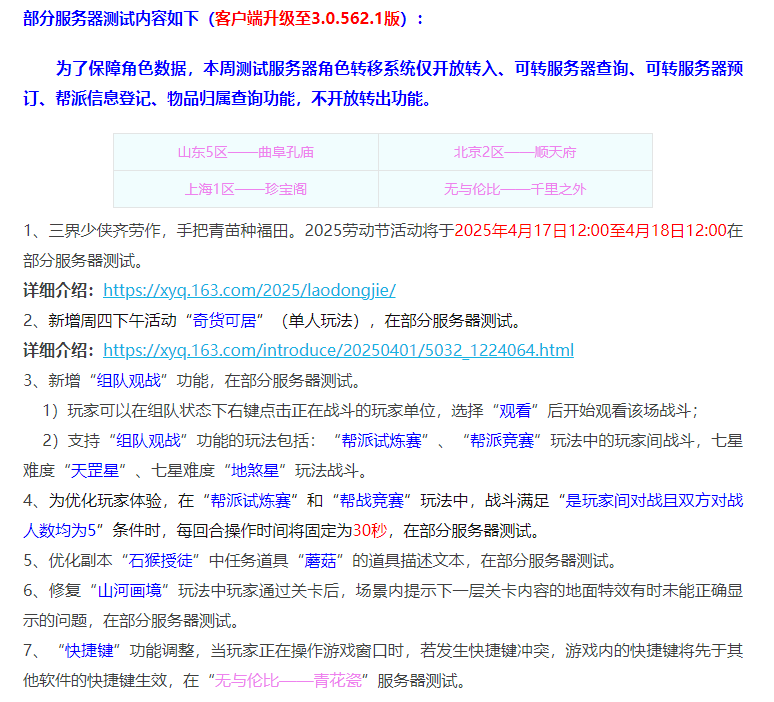 部分服务器测试内容如下（客户端升级至3.0.562.1版）：

为了保障角色数据，本周测试服务器角色转移系统仅开放转入、可转服务器查询、可转服务器预订、帮派信息登记、物品归属查询功能，不开放转出功能。

| 山东5区——曲阜孔庙 | 北京2区——顺天府 |
|---|---|
| 上海1区——珍宝阁 | 无与伦比——千里之外 |

1、三界少侠齐劳作，手把青苗种福田。2025劳动节活动将于2025年4月17日12:00至4月18日12:00在部分服务器测试。

详细介绍：https://xyq.163.com/2025/laodongjie/

2、新增周四下午活动“奇货可居”（单人玩法），在部分服务器测试。

详细介绍：https://xyq.163.com/introduce/20250401/5032_1224064.html

3、新增“组队观战”功能，在部分服务器测试。

1）玩家可以在组队状态下右键点击正在战斗的玩家单位，选择“观看”后开始观看该场战斗；

2）支持“组队观战”功能的玩法包括：“帮派试炼赛”、“帮派竞赛”玩法中的玩家间战斗，七星难度“天罡星”、七星难度“地煞星”玩法战斗。

4、为优化玩家体验，在“帮派试炼赛”和“帮战竞赛”玩法中，战斗满足“是玩家间对战且双方对战人数均为5”条件时，每回合操作时间将固定为30秒，在部分服务器测试。

5、优化副本“石猴授徒”中任务道具“蘑菇”的道具描述文本，在部分服务器测试。

6、修复“山河画境”玩法中玩家通过关卡后，场景内提示下一层关卡内容的地面特效有时未能正确显示的问题，在部分服务器测试。

7、“快捷键”功能调整，当玩家正在操作游戏窗口时，若发生快捷键冲突，游戏内的快捷键将先于其他软件的快捷键生效，在“无与伦比——青花瓷”服务器测试。